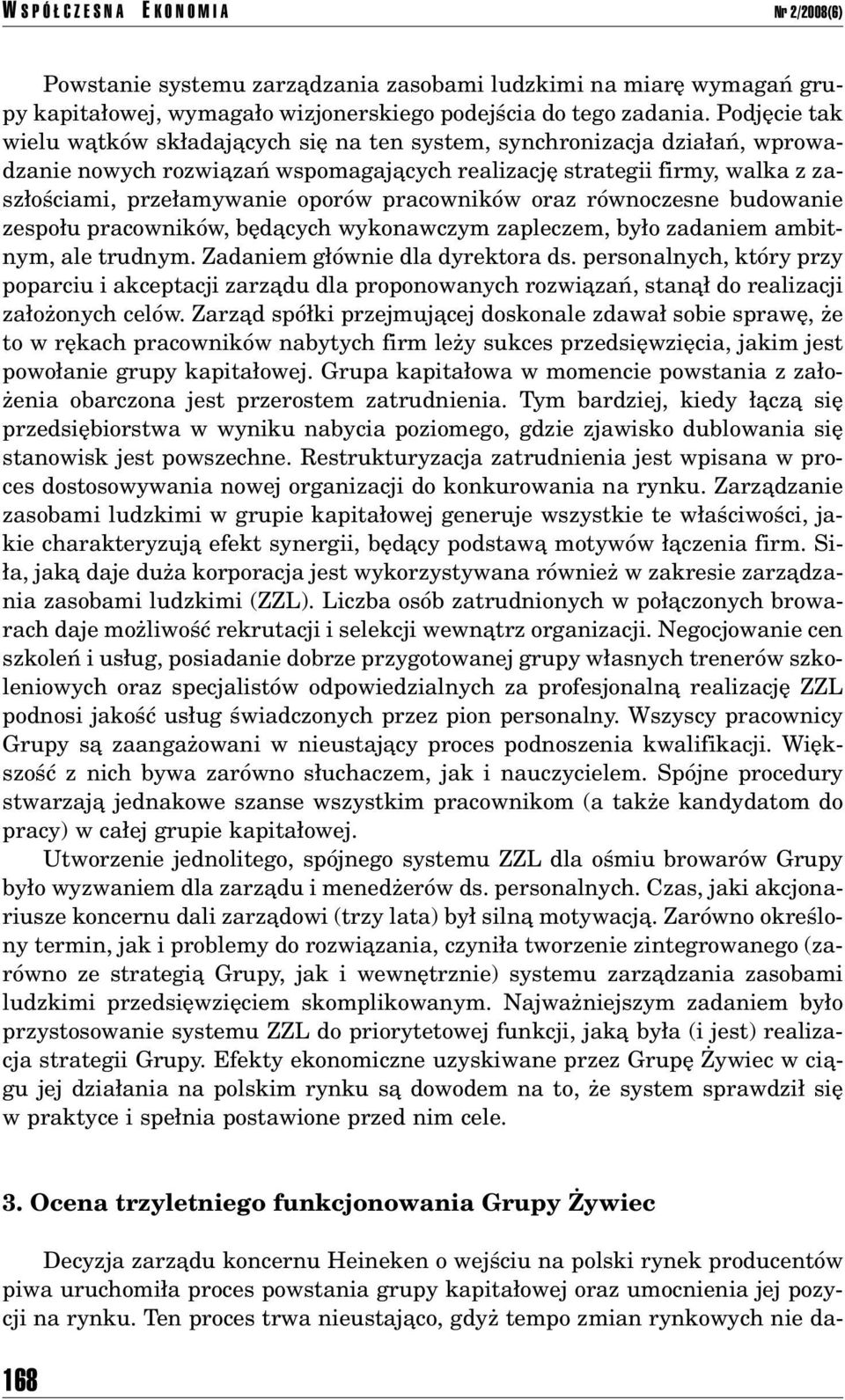 WSPÓŁCZESNA EKONOMIA Nr 2/2008(6)

Powstanie systemu zarządzania zasobami ludzkimi na miarę wymagań grupy kapitałowej, wymagało wizjonerskiego podejścia do tego zadania. Podjęcie tak wielu wątków składających się na ten system, synchronizacja działań, wprowadzanie nowych rozwiązań wspomagających realizację strategii firmy, walka z zaszłościami, przełamywanie oporów pracowników oraz równoczesne budowanie zespołu pracowników, będących wykonawczym zapleczem, było zadaniem ambitnym, ale trudnym. Zadaniem głównie dla dyrektora ds. personalnych, który przy poparciu i akceptacji zarządu dla proponowanych rozwiązań, stanął do realizacji założonych celów. Zarząd spółki przejmującej doskonale zdawał sobie sprawę, że to w rękach pracowników nabytych firm leży sukces przedsięwzięcia, jakim jest powołanie grupy kapitałowej. Grupa kapitałowa w momencie powstania z założenia obarczona jest przerostem zatrudnienia. Tym bardziej, kiedy łączą się przedsiębiorstwa w wyniku nabycia poziomego, gdzie zjawisko dublowania się stanowisk jest powszechne. Restrukturyzacja zatrudnienia jest wpisana w proces dostosowywania nowej organizacji do konkurowania na rynku. Zarządzanie zasobami ludzkimi w grupie kapitałowej generuje wszystkie te właściwości, jakie charakteryzują efekt synergii, będący podstawą motywów łączenia firm. Siła, jaką daje duża korporacja jest wykorzystywana również w zakresie zarządzania zasobami ludzkimi (ZZL). Liczba osób zatrudnionych w połączonych browarach daje możliwość rekrutacji i selekcji wewnątrz organizacji. Negocjowanie cen szkoleń i usług, posiadanie dobrze przygotowanej grupy własnych trenerów szkoleniowych oraz specjalistów odpowiedzialnych za profesjonalną realizację ZZL podnosi jakość usług świadczonych przez pion personalny. Wszyscy pracownicy Grupy są zaangażowani w nieustający proces podnoszenia kwalifikacji. Większość z nich bywa zarówno słuchaczem, jak i nauczycielem. Spójne procedury stwarzają jednakowe szanse wszystkim pracownikom (a także kandydatom do pracy) w całej grupie kapitałowej.

Utworzenie jednolitego, spójnego systemu ZZL dla ośmiu browarów Grupy było wyzwaniem dla zarządu i menedżerów ds. personalnych. Czas, jaki akcjonariusze koncernu dali zarządowi (trzy lata) był silną motywacją. Zarówno określony termin, jak i problemy do rozwiązania, czyniła tworzenie zintegrowanego (zarówno ze strategią Grupy, jak i wewnętrznie) systemu zarządzania zasobami ludzkimi przedsięwzięciem skomplikowanym. Najważniejszym zadaniem było przystosowanie systemu ZZL do priorytetowej funkcji, jaką była (i jest) realizacja strategii Grupy. Efekty ekonomiczne uzyskiwane przez Grupę Żywiec w ciągu jej działania na polskim rynku są dowodem na to, że system sprawdził się w praktyce i spełnia postawione przed nim cele.

3. Ocena trzyletniego funkcjonowania Grupy Żywiec

Decyzja zarządu koncernu Heineken o wejściu na polski rynek producentów piwa uruchomiła proces powstania grupy kapitałowej oraz umocnienia jej pozycji na rynku. Ten proces trwa nieustająco, gdyż tempo zmian rynkowych nie da-

168